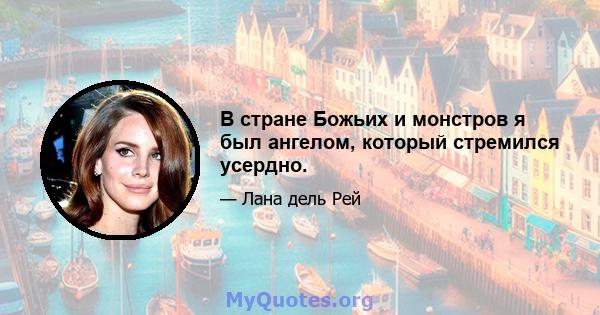 В стране Божьих и монстров я был ангелом, который стремился усердно.

— Лана дель Рей

MyQuotes.org